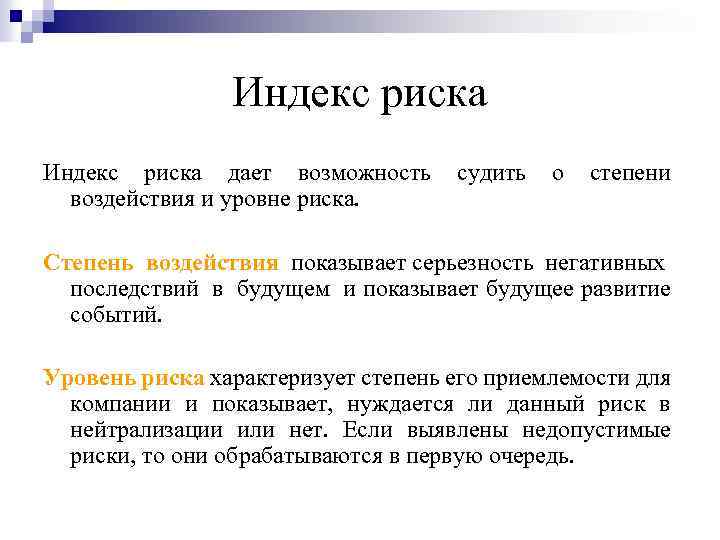 Индекс риска

Индекс риска дает возможность судить о степени воздействия и уровне риска.

Степень воздействия показывает серьезность негативных последствий в будущем и показывает будущее развитие событий.

Уровень риска характеризует степень его приемлемости для компании и показывает, нуждается ли данный риск в нейтрализации или нет. Если выявлены недопустимые риски, то они обрабатываются в первую очередь.